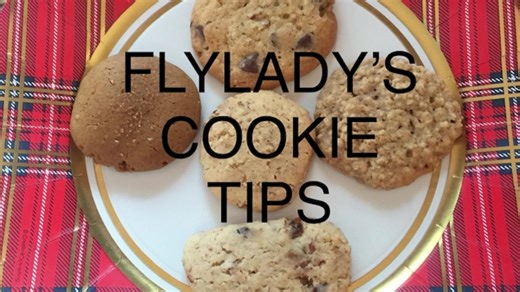 FLYLADY'S COOKIE TIPS